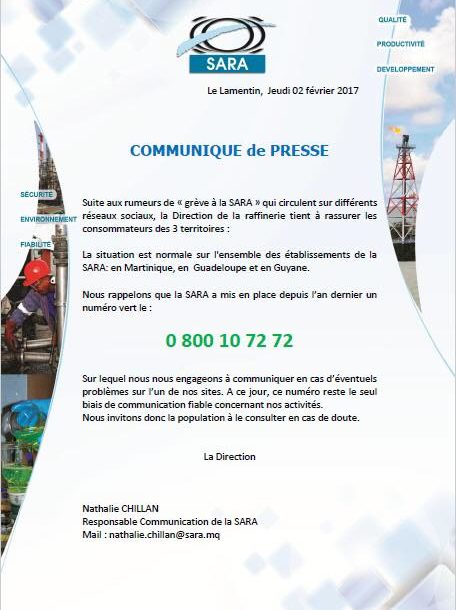 SARA

QUALITÉ

PRODUCTIVITÉ

DEVELOPPEMENT

Le Lamentin, Jeudi 02 février 2017

COMMUNIQUE de PRESSE

SÉCURITÉ

ENVIRONNEMENT

FIABILITÉ

Suite aux rumeurs de « grève à la SARA » qui circulent sur différents réseaux sociaux, la Direction de la raffinerie tient à rassurer les consommateurs des 3 territoires :

La situation est normale sur l'ensemble des établissements de la SARA: en Martinique, en Guadeloupe et en Guyane.

Nous rappelons que la SARA a mis en place depuis l'an dernier un numéro vert le :

0 800 10 72 72

Sur lequel nous nous engageons à communiquer en cas d'éventuels problèmes sur l'un de nos sites. A ce jour, ce numéro reste le seul biais de communication fiable concernant nos activités.
Nous invitons donc la population à le consulter en cas de doute.

La Direction

Nathalie CHILLAN
Responsable Communication de la SARA
Mail : nathalie.chillan@sara.mq